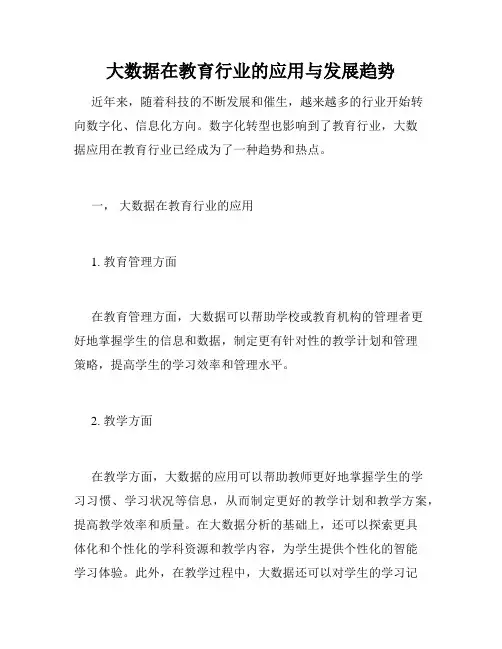 大数据在教育行业的应用与发展趋势

近年来，随着科技的不断发展和催生，越来越多的行业开始转向数字化、信息化方向。数字化转型也影响到了教育行业，大数据应用在教育行业已经成为了一种趋势和热点。

一， 大数据在教育行业的应用

1. 教育管理方面

在教育管理方面，大数据可以帮助学校或教育机构的管理者更好地掌握学生的信息和数据，制定更有针对性的教学计划和管理策略，提高学生的学习效率和管理水平。

2. 教学方面

在教学方面，大数据的应用可以帮助教师更好地掌握学生的学习习惯、学习状况等信息，从而制定更好的教学计划和教学方案，提高教学效率和质量。在大数据分析的基础上，还可以探索更具体化和个性化的学科资源和教学内容，为学生提供个性化的智能学习体验。此外，在教学过程中，大数据还可以对学生的学习记